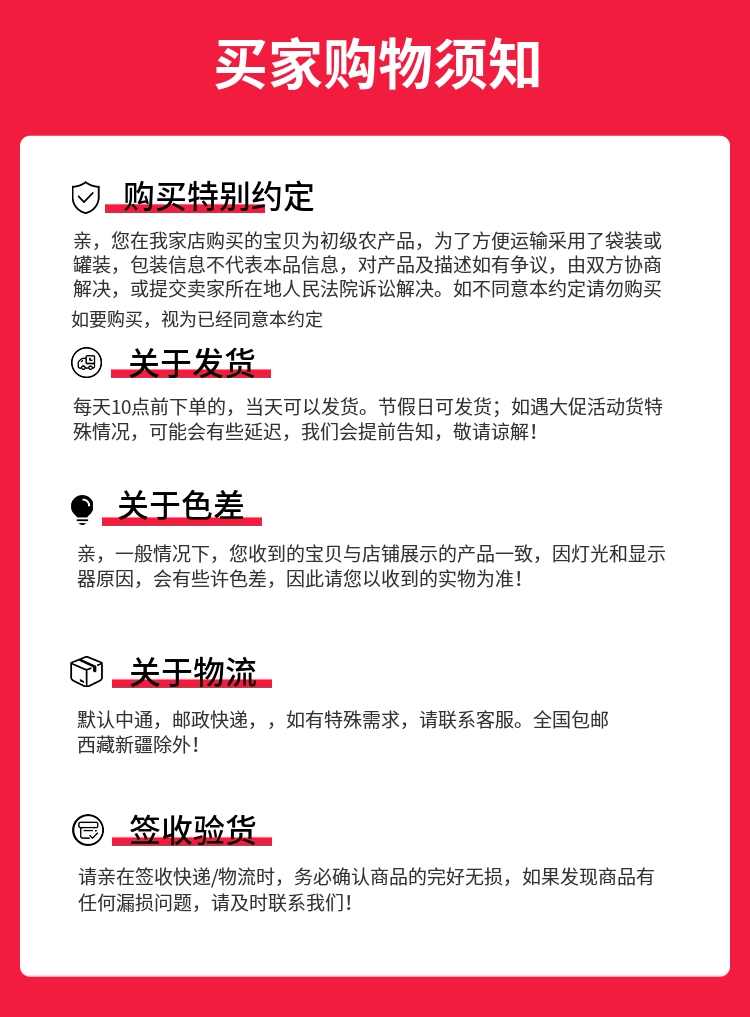 买家购物须知

购买特别约定

亲，您在我家店购买的宝贝为初级农产品，为了方便运输采用了袋装或罐装，包装信息不代表本品信息，对产品及描述如有争议，由双方协商解决，或提交卖家所在地人民法院诉讼解决。如不同意本约定请勿购买

如要购买，视为已经同意本约定

关于发货

每天10点前下单的，当天可以发货。节假日可发货；如遇大促活动货特殊情况，可能会有些延迟，我们会提前告知，敬请谅解！

关于色差

亲，一般情况下，您收到的宝贝与店铺展示的产品一致，因灯光和显示器原因，会有些许色差，因此请您以收到的实物为准！

关于物流

默认中通，邮政快递，，如有特殊需求，请联系客服。全国包邮
西藏新疆除外！

签收验货

请亲在签收快递/物流时，务必确认商品的完好无损，如果发现商品有任何漏损问题，请及时联系我们！